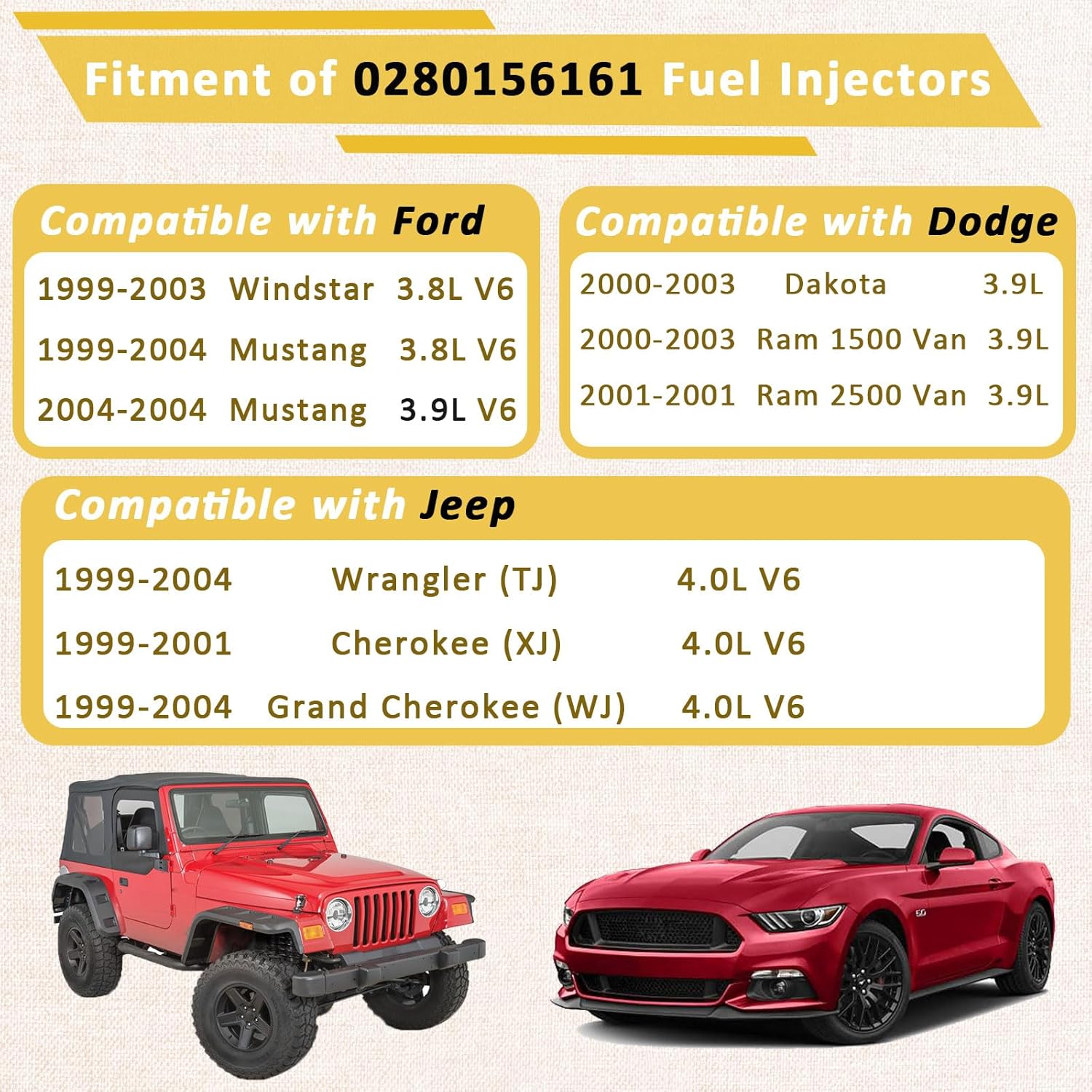 Fitment of 0280156161 Fuel Injectors

Compatible with Ford

1999-2003 Windstar 3.8L V6

1999-2004 Mustang 3.8L V6

2004-2004 Mustang 3.9L V6

Compatible with Dodge

2000-2003 Dakota 3.9L

2000-2003 Ram 1500 Van 3.9L

2001-2001 Ram 2500 Van 3.9L

Compatible with Jeep

1999-2004 Wrangler (TJ) 4.0L V6

1999-2001 Cherokee (XJ) 4.0L V6

1999-2004 Grand Cherokee (WJ) 4.0L V6